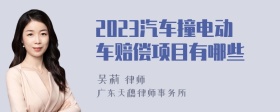 2023汽车撞电动车赔偿项目有哪些

吴莉 律师
广东天穗律师事务所